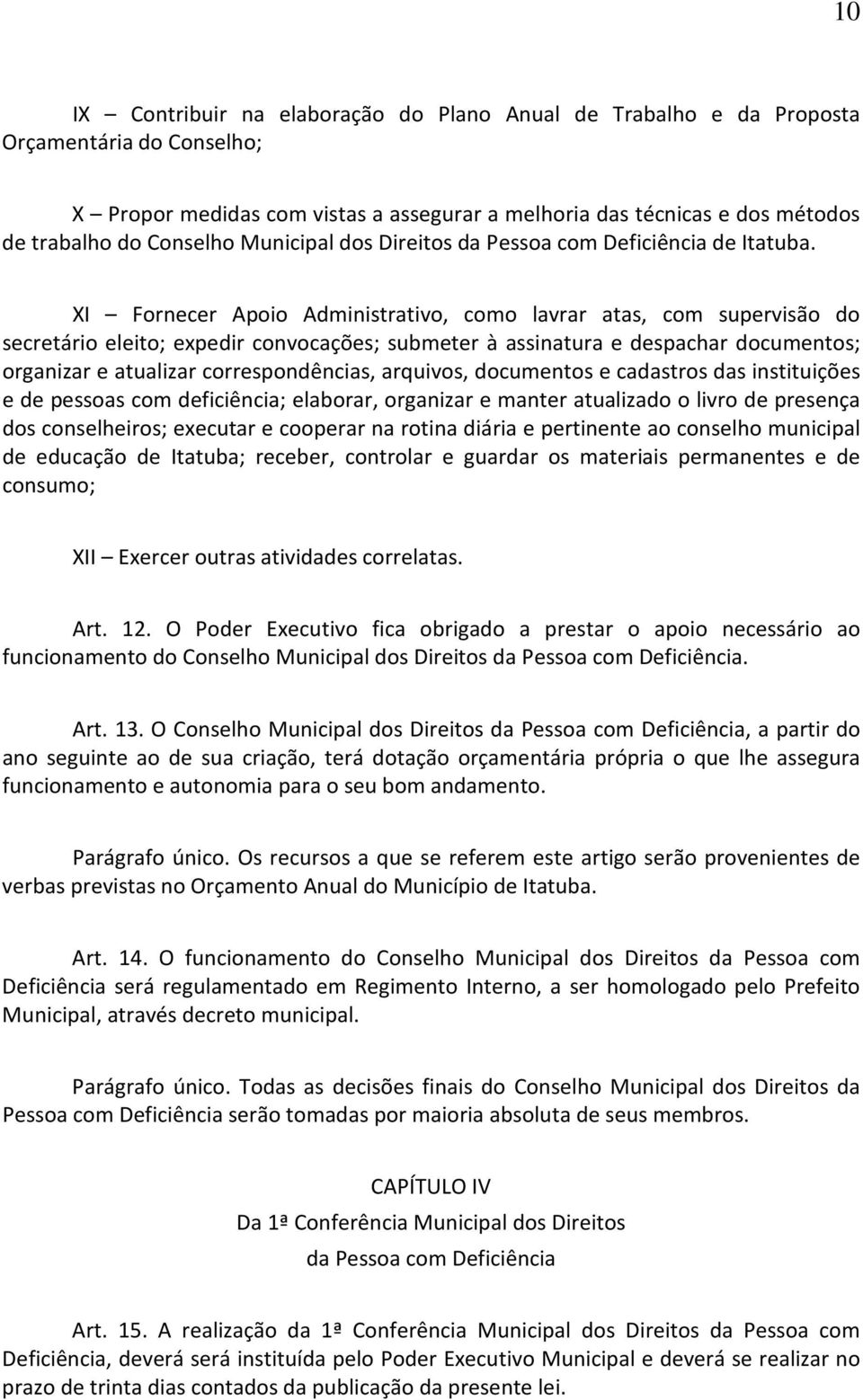 10

IX – Contribuir na elaboração do Plano Anual de Trabalho e da Proposta Orçamentária do Conselho;

X – Propor medidas com vistas a assegurar a melhoria das técnicas e dos métodos de trabalho do Conselho Municipal dos Direitos da Pessoa com Deficiência de Itatuba.

XI – Fornecer Apoio Administrativo, como lavrar atas, com supervisão do secretário eleito; expedir convocações; submeter à assinatura e despachar documentos; organizar e atualizar correspondências, arquivos, documentos e cadastros das instituições e de pessoas com deficiência; elaborar, organizar e manter atualizado o livro de presença dos conselheiros; executar e cooperar na rotina diária e pertinente ao conselho municipal de educação de Itatuba; receber, controlar e guardar os materiais permanentes e de consumo;

XII – Exercer outras atividades correlatas.

Art. 12. O Poder Executivo fica obrigado a prestar o apoio necessário ao funcionamento do Conselho Municipal dos Direitos da Pessoa com Deficiência.

Art. 13. O Conselho Municipal dos Direitos da Pessoa com Deficiência, a partir do ano seguinte ao de sua criação, terá dotação orçamentária própria o que lhe assegura funcionamento e autonomia para o seu bom andamento.

Parágrafo único. Os recursos a que se referem este artigo serão provenientes de verbas previstas no Orçamento Anual do Município de Itatuba.

Art. 14. O funcionamento do Conselho Municipal dos Direitos da Pessoa com Deficiência será regulamentado em Regimento Interno, a ser homologado pelo Prefeito Municipal, através decreto municipal.

Parágrafo único. Todas as decisões finais do Conselho Municipal dos Direitos da Pessoa com Deficiência serão tomadas por maioria absoluta de seus membros.

CAPÍTULO IV
Da 1ª Conferência Municipal dos Direitos
da Pessoa com Deficiência

Art. 15. A realização da 1ª Conferência Municipal dos Direitos da Pessoa com Deficiência, deverá será instituída pelo Poder Executivo Municipal e deverá se realizar no prazo de trinta dias contados da publicação da presente lei.